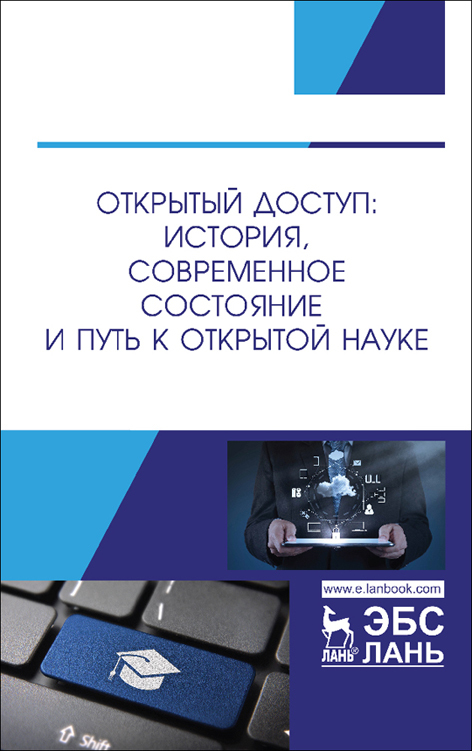 ОТКРЫТЫЙ ДОСТУП: ИСТОРИЯ, СОВРЕМЕННОЕ СОСТОЯНИЕ И ПУТЬ К ОТКРЫТОЙ НАУКЕ

www.e.lanbook.com

ЛАНЬ ЭБС ЛАНЬ

Shift